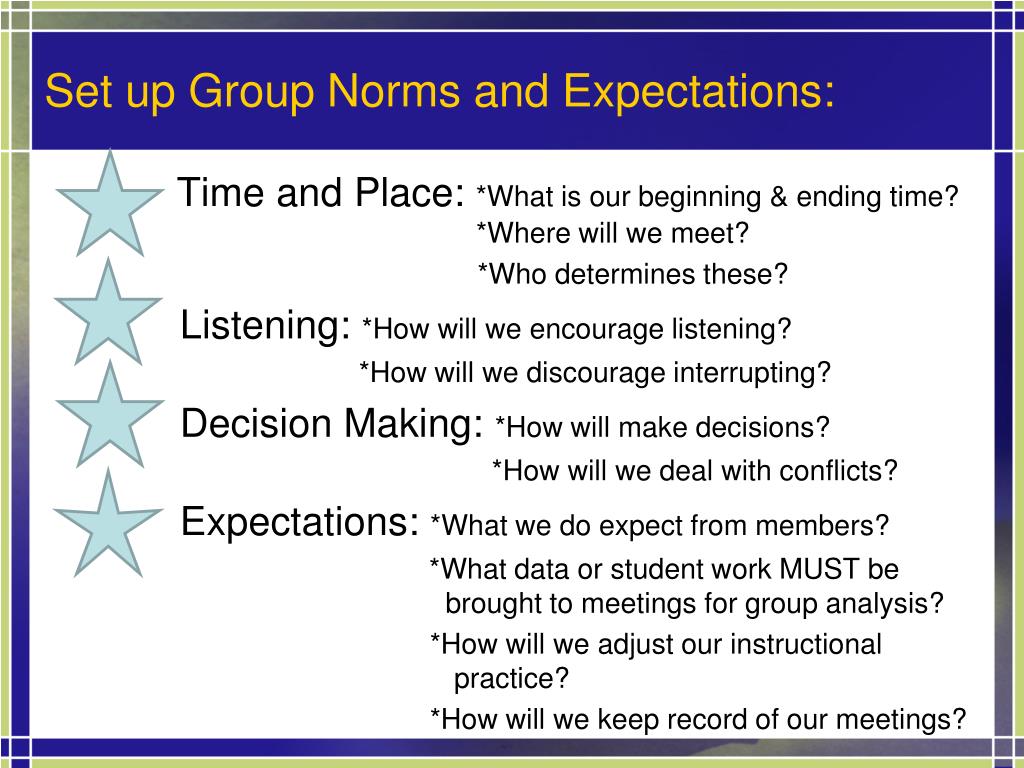 Set up Group Norms and Expectations:

Time and Place: *What is our beginning & ending time?
*Where will we meet?
*Who determines these?

Listening: *How will we encourage listening?
*How will we discourage interrupting?

Decision Making: *How will make decisions?
*How will we deal with conflicts?

Expectations: *What we do expect from members?
*What data or student work MUST be brought to meetings for group analysis?
*How will we adjust our instructional practice?
*How will we keep record of our meetings?